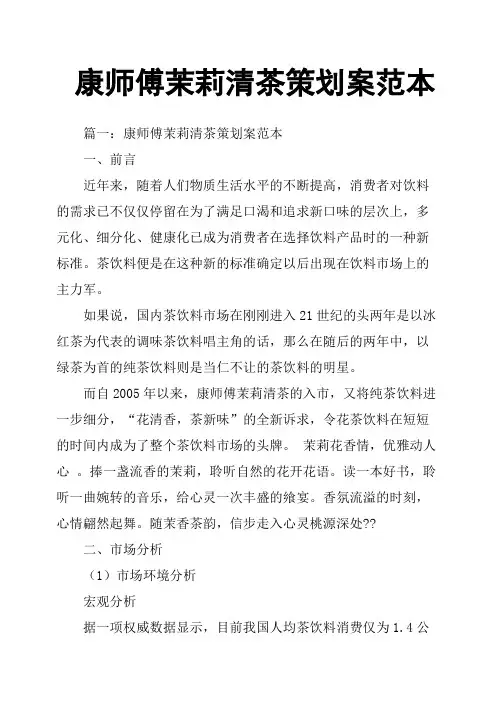 康师傅茉莉清茶策划案范本

篇一：康师傅茉莉清茶策划案范本

一、前言

近年来，随着人们物质生活水平的不断提高，消费者对饮料的需求已不仅仅停留在为了满足口渴和追求新口味的层次上，多元化、细分化、健康化已成为消费者在选择饮料产品时的一种新标准。茶饮料便是在这种新的标准确定以后出现在饮料市场上的主力军。

如果说，国内茶饮料市场在刚刚进入21世纪的头两年是以冰红茶为代表的调味茶饮料唱主角的话，那么在随后的两年中，以绿茶为首的纯茶饮料则是当仁不让的茶饮料的明星。

而自2005年以来，康师傅茉莉清茶的入市，又将纯茶饮料进一步细分，“花清香，茶新味”的全新诉求，令花茶饮料在短短的时间内成为了整个茶饮料市场的头牌。 茉莉花香情，优雅动人心 。捧一盏流香的茉莉，聆听自然的花开花语。读一本好书，聆听一曲婉转的音乐，给心灵一次丰盛的飨宴。香氛流溢的时刻，心情翩然起舞。随茉香茶韵，信步走入心灵桃源深处??

二、市场分析

（1）市场环境分析

宏观分析

据一项权威数据显示，目前我国人均茶饮料消费仅为1.4公